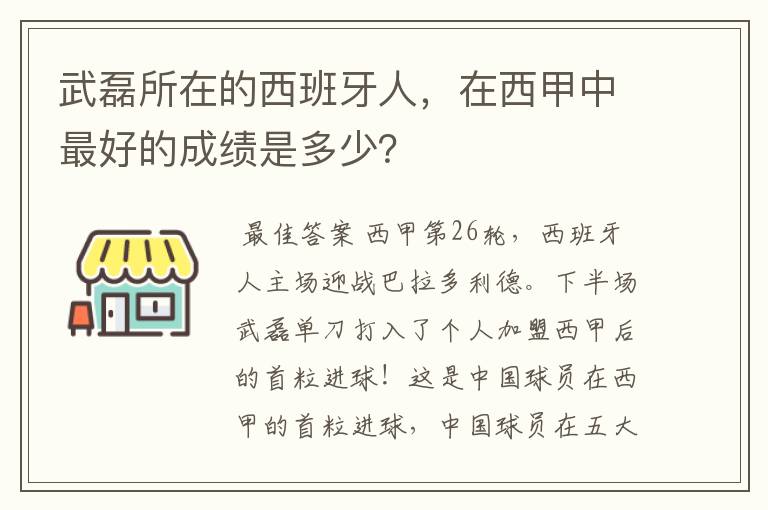 武磊所在的西班牙人，在西甲中最好的成绩是多少?

最佳答案 西甲第26轮，西班牙人主场迎战巴拉多利德。下半场武磊单刀打入了个人加盟西甲后的首粒进球！这是中国球员在西甲的首粒进球，中国球员在五大